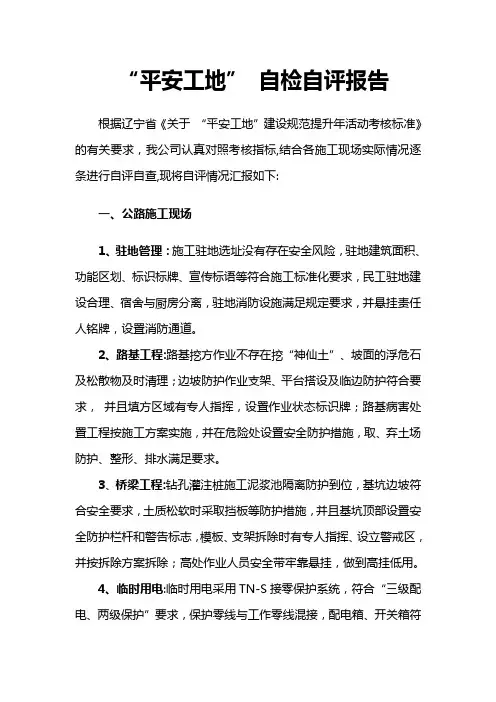 “平安工地” 自检自评报告

根据辽宁省《关于 “平安工地”建设规范提升年活动考核标准》的有关要求，我公司认真对照考核指标,结合各施工现场实际情况逐条进行自评自查,现将自评情况汇报如下:

一、公路施工现场

1、驻地管理：施工驻地选址没有存在安全风险，驻地建筑面积、功能区划、标识标牌、宣传标语等符合施工标准化要求，民工驻地建设合理、宿舍与厨房分离，驻地消防设施满足规定要求，并悬挂责任人铭牌，设置消防通道。

2、路基工程:路基挖方作业不存在挖“神仙土”、坡面的浮危石及松散物及时清理；边坡防护作业支架、平台搭设及临边防护符合要求， 并且填方区域有专人指挥，设置作业状态标识牌；路基病害处置工程按施工方案实施，并在危险处设置安全防护措施，取、弃土场防护、整形、排水满足要求。

3、桥梁工程:钻孔灌注桩施工泥浆池隔离防护到位，基坑边坡符合安全要求，土质松软时采取挡板等防护措施，并且基坑顶部设置安全防护栏杆和警告标志，模板、支架拆除时有专人指挥、设立警戒区，并按拆除方案拆除；高处作业人员安全带牢靠悬挂，做到高挂低用。

4、临时用电:临时用电采用 TN-S 接零保护系统，符合“三级配电、两级保护”要求，保护零线与工作零线混接，配电箱、开关箱符